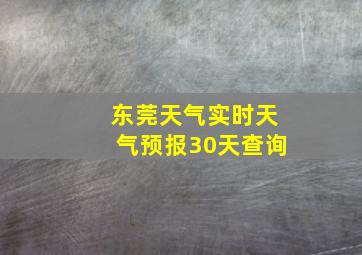 东莞天气实时天气预报30天查询